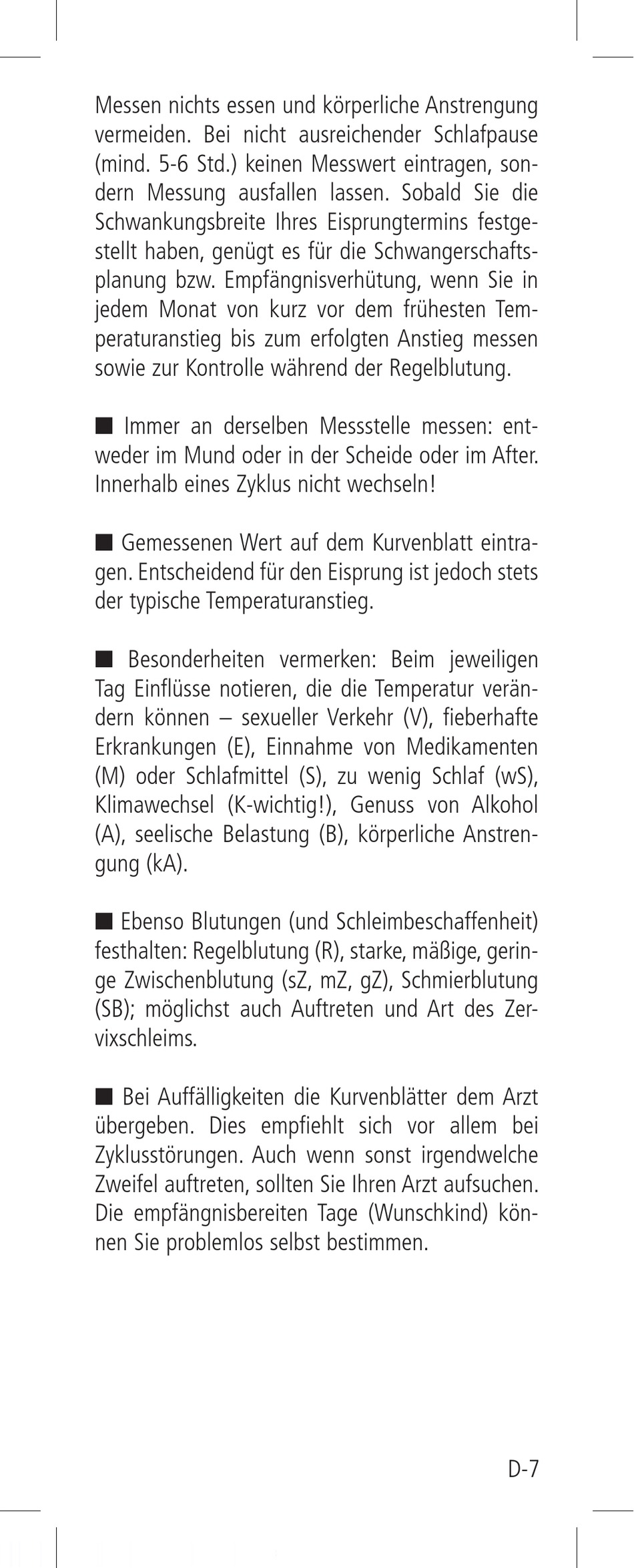 Messen nichts essen und körperliche Anstrengung vermeiden. Bei nicht ausreichender Schlafpause (mind. 5-6 Std.) keinen Messwert eintragen, sondern Messung ausfallen lassen. Sobald Sie die Schwankungsbreite Ihres Eisprungtermins festgestellt haben, genügt es für die Schwangerschaftsplanung bzw. Empfängnisverhütung, wenn Sie in jedem Monat von kurz vor dem frühesten Temperaturanstieg bis zum erfolgten Anstieg messen sowie zur Kontrolle während der Regelblutung.

■ Immer an derselben Messstelle messen: entweder im Mund oder in der Scheide oder im After. Innerhalb eines Zyklus nicht wechseln!

■ Gemessenen Wert auf dem Kurvenblatt eintragen. Entscheidend für den Eisprung ist jedoch stets der typische Temperaturanstieg.

■ Besonderheiten vermerken: Beim jeweiligen Tag Einflüsse notieren, die die Temperatur verändern können – sexueller Verkehr (V), fieberhafte Erkrankungen (E), Einnahme von Medikamenten (M) oder Schlafmittel (S), zu wenig Schlaf (wS), Klimawechsel (K-wichtig!), Genuss von Alkohol (A), seelische Belastung (B), körperliche Anstrengung (kA).

■ Ebenso Blutungen (und Schleimbeschaffenheit) festhalten: Regelblutung (R), starke, mäßige, geringe Zwischenblutung (sZ, mZ, gZ), Schmierblutung (SB); möglichst auch Auftreten und Art des Zervixschleims.

■ Bei Auffälligkeiten die Kurvenblätter dem Arzt übergeben. Dies empfiehlt sich vor allem bei Zyklusstörungen. Auch wenn sonst irgendwelche Zweifel auftreten, sollten Sie Ihren Arzt aufsuchen. Die empfängnisbereiten Tage (Wunschkind) können Sie problemlos selbst bestimmen.

D-7